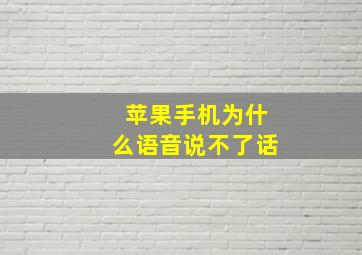 苹果手机为什么语音说不了话